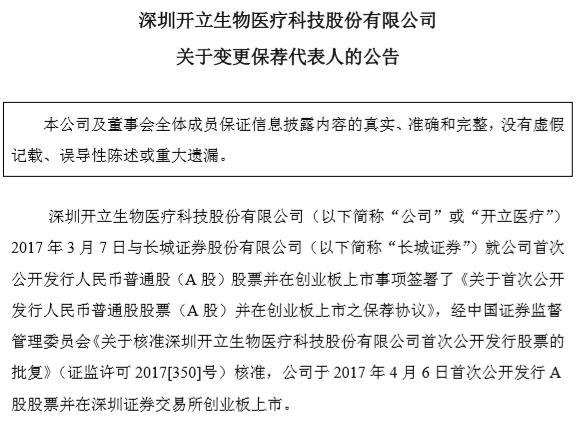 深圳开立生物医疗科技股份有限公司

关于变更保荐代表人的公告

本公司及董事会全体成员保证信息披露内容的真实、准确和完整，没有虚假记载、误导性陈述或重大遗漏。

深圳开立生物医疗科技股份有限公司（以下简称“公司”或“开立医疗”）2017年3月7日与长城证券股份有限公司（以下简称“长城证券”）就公司首次公开发行人民币普通股（A股）股票并在创业板上市事项签署了《关于首次公开发行人民币普通股股票（A股）并在创业板上市之保荐协议》，经中国证券监督管理委员会《关于核准深圳开立生物医疗科技股份有限公司首次公开发行股票的批复》（证监许可2017[350]号）核准，公司于2017年4月6日首次公开发行A股股票并在深圳证券交易所创业板上市。